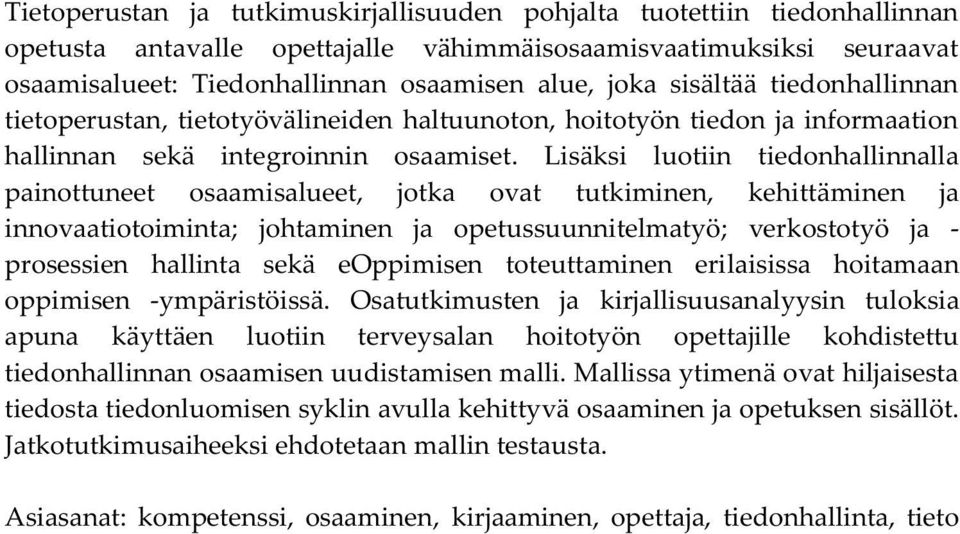 Tietoperustan ja tutkimuskirjallisuuden pohjalta tuotettiin tiedonhallinnan opetusta antavalle opettajalle vähimmäisosaamisvaatimuksiksi seuraavat osaamisalueet: Tiedonhallinnan osaamisen alue, joka sisältää tiedonhallinnan tietoperustan, tietotyövälineiden haltuunoton, hoitotyön tiedon ja informaation hallinnan sekä integroinnin osaamiset. Lisäksi luotiin tiedonhallinnalla painottuneet osaamisalueet, jotka ovat tutkiminen, kehittäminen ja innovaatiotoiminta; johtaminen ja opetussuunnitelmatyö; verkostotyö ja -prosessien hallinta sekä eOppimisen toteuttaminen erilaisissa hoitamaan oppimisen -ympäristöissä. Osatutkimusten ja kirjallisuusanalyysin tuloksia apuna käyttäen luotiin terveysalan hoitotyön opettajille kohdistettu tiedonhallinnan osaamisen uudistamisen malli. Mallissa ytimenä ovat hiljaisesta tiedosta tiedonluomisen syklin avulla kehittyvä osaaminen ja opetuksen sisällöt. Jatkotutkimusaiheeksi ehdotetaan mallin testausta.

Asiasanat: kompetenssi, osaaminen, kirjaaminen, opettaja, tiedonhallinta, tieto